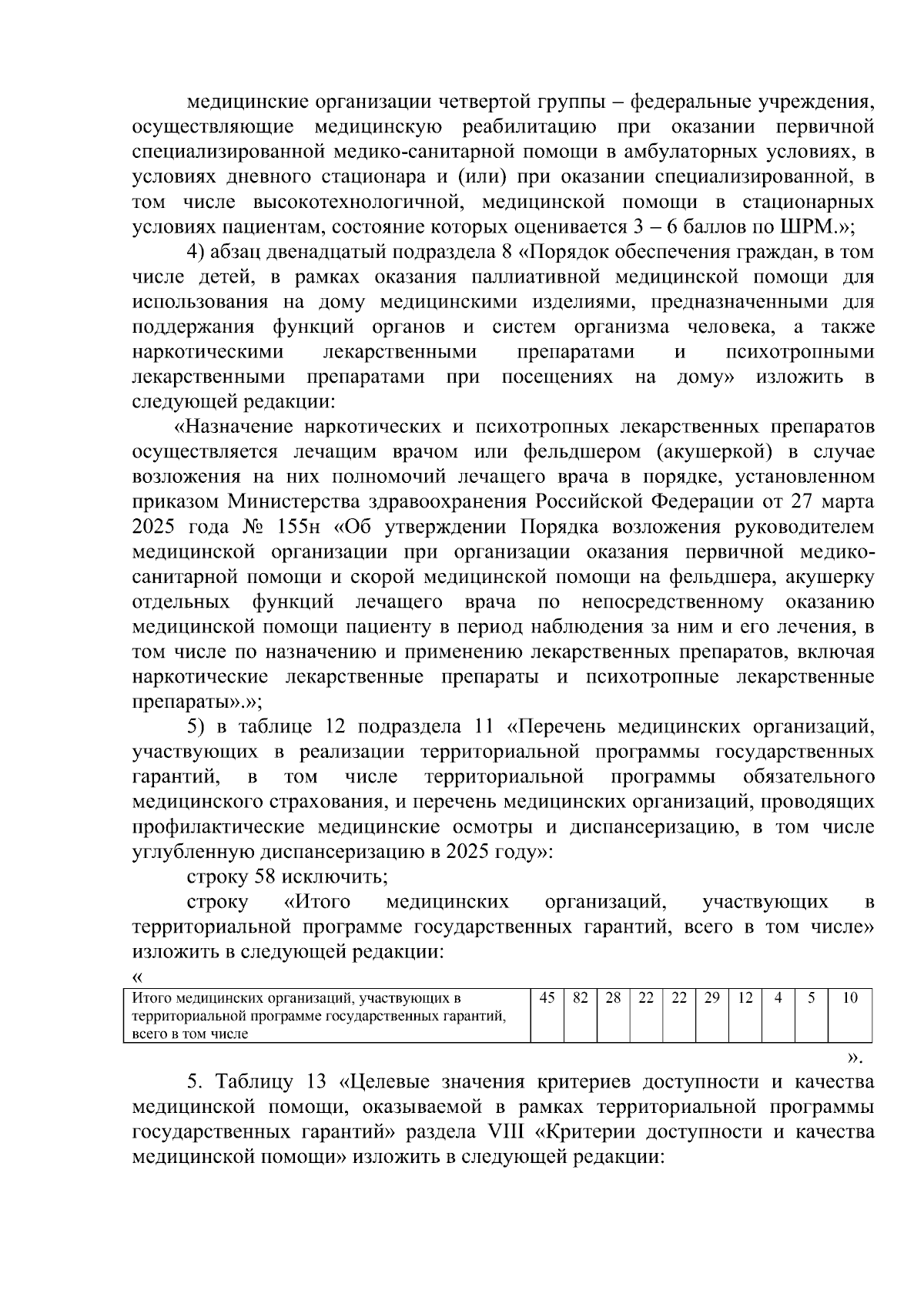 медицинские организации четвертой группы – федеральные учреждения, осуществляющие медицинскую реабилитацию при оказании первичной специализированной медико-санитарной помощи в амбулаторных условиях, в условиях дневного стационара и (или) при оказании специализированной, в том числе высокотехнологичной, медицинской помощи в стационарных условиях пациентам, состояние которых оценивается 3 – 6 баллов по ШРМ.»;

4) абзац двенадцатый подраздела 8 «Порядок обеспечения граждан, в том числе детей, в рамках оказания паллиативной медицинской помощи для использования на дому медицинскими изделиями, предназначенными для поддержания функций органов и систем организма человека, а также наркотическими лекарственными препаратами и психотропными лекарственными препаратами при посещениях на дому» изложить в следующей редакции:

«Назначение наркотических и психотропных лекарственных препаратов осуществляется лечащим врачом или фельдшером (акушеркой) в случае возложения на них полномочий лечащего врача в порядке, установленном приказом Министерства здравоохранения Российской Федерации от 27 марта 2025 года № 155н «Об утверждении Порядка возложения руководителем медицинской организации при организации оказания первичной медико-санитарной помощи и скорой медицинской помощи на фельдшера, акушерку отдельных функций лечащего врача по непосредственному оказанию медицинской помощи пациенту в период наблюдения за ним и его лечения, в том числе по назначению и применению лекарственных препаратов, включая наркотические лекарственные препараты и психотропные лекарственные препараты».»;

5) в таблице 12 подраздела 11 «Перечень медицинских организаций, участвующих в реализации территориальной программы государственных гарантий, в том числе территориальной программы обязательного медицинского страхования, и перечень медицинских организаций, проводящих профилактические медицинские осмотры и диспансеризацию, в том числе углубленную диспансеризацию в 2025 году»:

строку 58 исключить;

строку «Итого медицинских организаций, участвующих в территориальной программе государственных гарантий, всего в том числе» изложить в следующей редакции:

«

| Итого медицинских организаций, участвующих в территориальной программе государственных гарантий, всего в том числе | 45 | 82 | 28 | 22 | 22 | 29 | 12 | 4 | 5 | 10 |
|---|---|---|---|---|---|---|---|---|---|---|

».

5. Таблицу 13 «Целевые значения критериев доступности и качества медицинской помощи, оказываемой в рамках территориальной программы государственных гарантий» раздела VIII «Критерии доступности и качества медицинской помощи» изложить в следующей редакции: